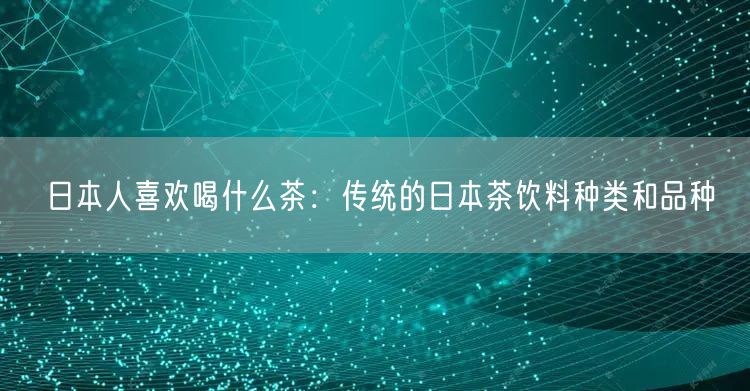 日本人喜欢喝什么茶：传统的日本茶饮料种类和品种